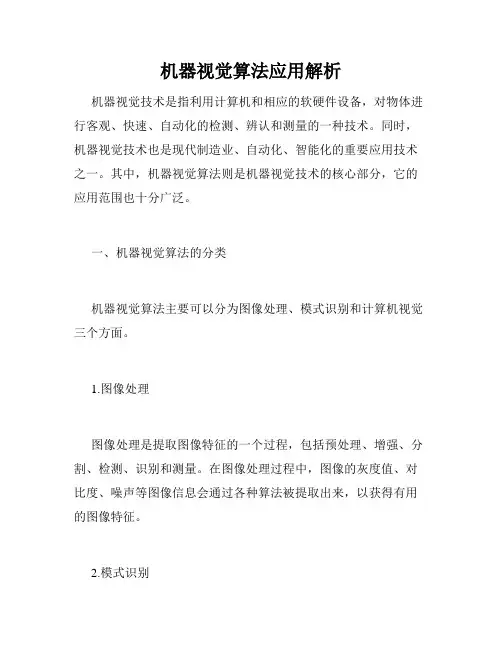 机器视觉算法应用解析

机器视觉技术是指利用计算机和相应的软硬件设备，对物体进行客观、快速、自动化的检测、辨认和测量的一种技术。同时，机器视觉技术也是现代制造业、自动化、智能化的重要应用技术之一。其中，机器视觉算法则是机器视觉技术的核心部分，它的应用范围也十分广泛。

一、机器视觉算法的分类

机器视觉算法主要可以分为图像处理、模式识别和计算机视觉三个方面。

1.图像处理

图像处理是提取图像特征的一个过程，包括预处理、增强、分割、检测、识别和测量。在图像处理过程中，图像的灰度值、对比度、噪声等图像信息会通过各种算法被提取出来，以获得有用的图像特征。

2.模式识别